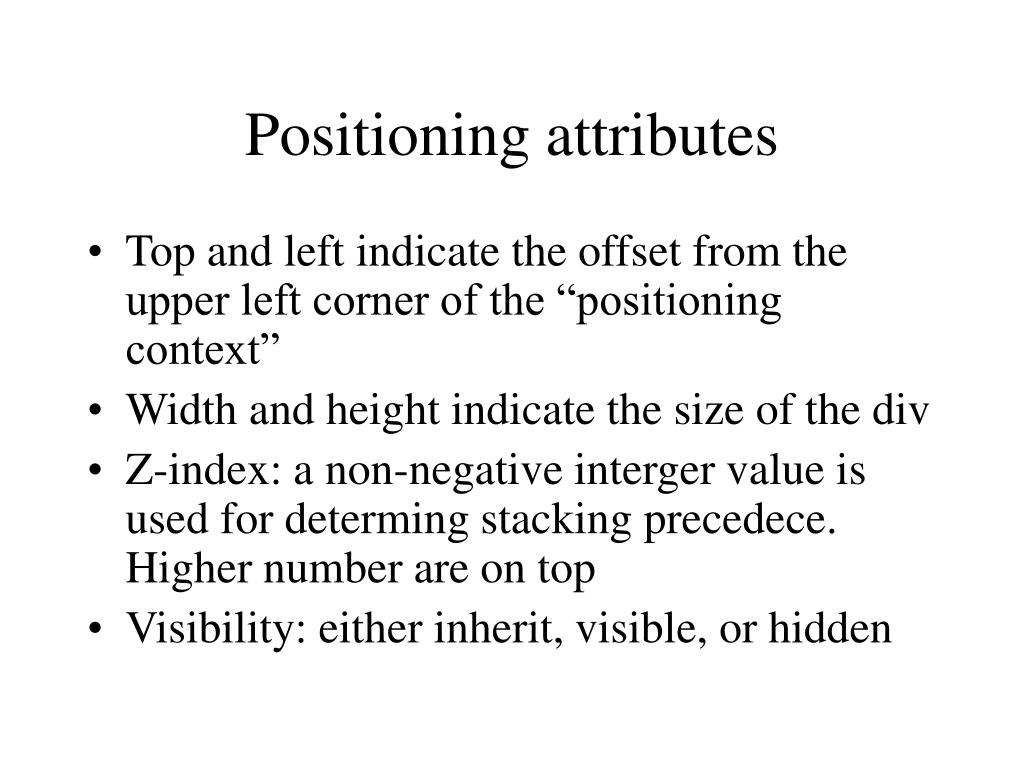 Positioning attributes

• Top and left indicate the offset from the upper left corner of the “positioning context”
• Width and height indicate the size of the div
• Z-index: a non-negative interger value is used for determing stacking precedece. Higher number are on top
• Visibility: either inherit, visible, or hidden